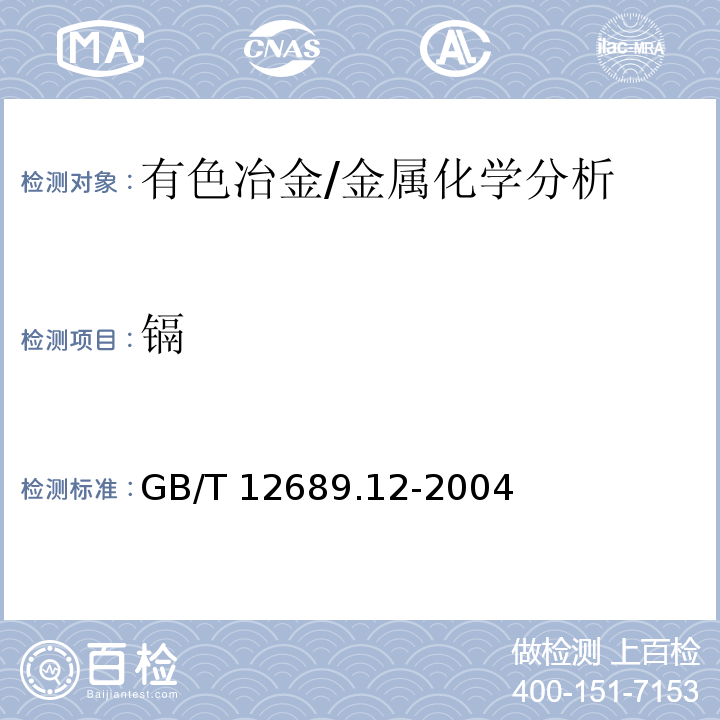 MA CNAS AL ilac-MRA

检测对象：有色冶金/金属化学分析

检测项目：镉

检测标准：GB/T 12689.12-2004

百检
Baijiantest.com

做检测 上百检
400-151-7153